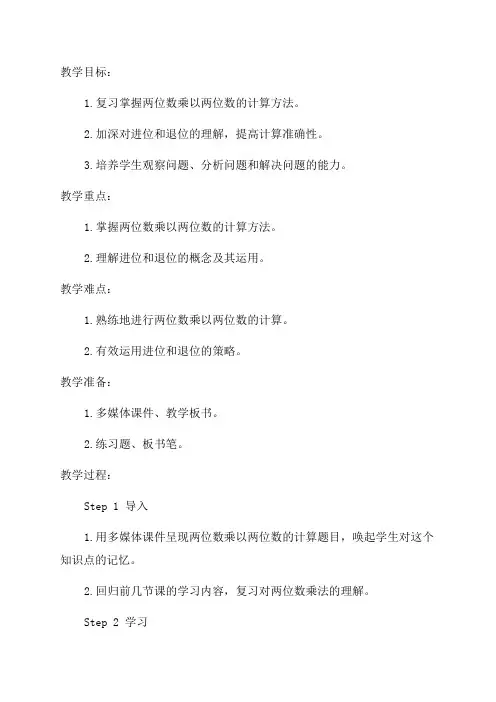 教学目标：

1. 复习掌握两位数乘以两位数的计算方法。

2. 加深对进位和退位的理解，提高计算准确性。

3. 培养学生观察问题、分析问题和解决问题的能力。

教学重点：

1. 掌握两位数乘以两位数的计算方法。

2. 理解进位和退位的概念及其运用。

教学难点：

1. 熟练地进行两位数乘以两位数的计算。

2. 有效运用进位和退位的策略。

教学准备：

1. 多媒体课件、教学板书。

2. 练习题、板书笔。

教学过程：

Step 1 导入

1. 用多媒体课件呈现两位数乘以两位数的计算题目，唤起学生对这个知识点的记忆。

2. 回归前几节课的学习内容，复习对两位数乘法的理解。

Step 2 学习